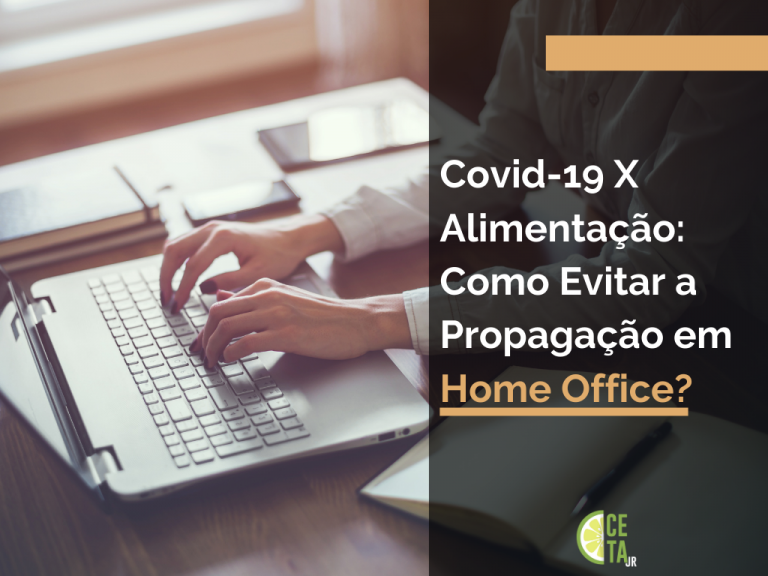 Covid-19 X Alimentação: Como Evitar a Propagação em Home Office?

CE
TA
JR